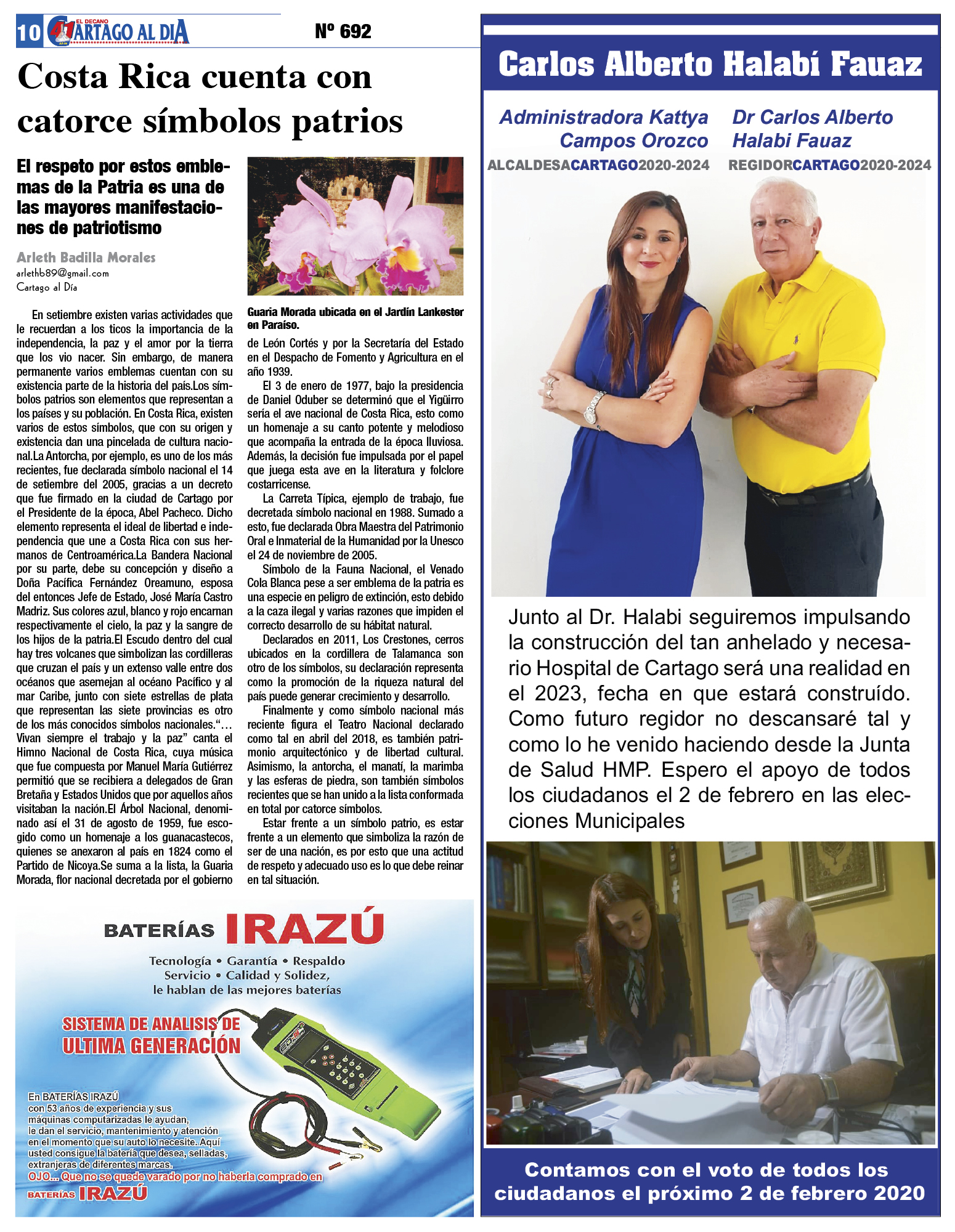 10 EL DECANO CARTAGO AL DIA

Nº 692

Costa Rica cuenta con catorce símbolos patrios

El respeto por estos emblemas de la Patria es una de las mayores manifestaciones de patriotismo

Arleth Badilla Morales
arlethb89@gmail.com
Cartago al Día

En setiembre existen varias actividades que le recuerdan a los ticos la importancia de la independencia, la paz y el amor por la tierra que los vio nacer. Sin embargo, de manera permanente varios emblemas cuentan con su existencia parte de la historia del país.Los símbolos patrios son elementos que representan a los países y su población. En Costa Rica, existen varios de estos símbolos, que con su origen y existencia dan una pincelada de cultura nacional.La Antorcha, por ejemplo, es uno de los más recientes, fue declarada símbolo nacional el 14 de setiembre del 2005, gracias a un decreto que fue firmado en la ciudad de Cartago por el Presidente de la época, Abel Pacheco. Dicho elemento representa el ideal de libertad e independencia que une a Costa Rica con sus hermanos de Centroamérica.La Bandera Nacional por su parte, debe su concepción y diseño a Doña Pacífica Fernández Oreamuno, esposa del entonces Jefe de Estado, José María Castro Madriz. Sus colores azul, blanco y rojo encarnan respectivamente el cielo, la paz y la sangre de los hijos de la patria.El Escudo dentro del cual hay tres volcanes que simbolizan las cordilleras que cruzan el país y un extenso valle entre dos océanos que asemejan al océano Pacífico y al mar Caribe, junto con siete estrellas de plata que representan las siete provincias es otro de los más conocidos símbolos nacionales."… Vivan siempre el trabajo y la paz" canta el Himno Nacional de Costa Rica, cuya música que fue compuesta por Manuel María Gutiérrez permitió que se recibiera a delegados de Gran Bretaña y Estados Unidos que por aquellos años visitaban la nación.El Árbol Nacional, denominado así el 31 de agosto de 1959, fue escogido como un homenaje a los guanacastecos, quienes se anexaron al país en 1824 como el Partido de Nicoya.Se suma a la lista, la Guaria Morada, flor nacional decretada por el gobierno

Guaria Morada ubicada en el Jardín Lankester en Paraíso.

de León Cortés y por la Secretaría del Estado en el Despacho de Fomento y Agricultura en el año 1939.

El 3 de enero de 1977, bajo la presidencia de Daniel Oduber se determinó que el Yigüirro sería el ave nacional de Costa Rica, esto como un homenaje a su canto potente y melodioso que acompaña la entrada de la época lluviosa. Además, la decisión fue impulsada por el papel que juega esta ave en la literatura y folclore costarricense.

La Carreta Típica, ejemplo de trabajo, fue decretada símbolo nacional en 1988. Sumado a esto, fue declarada Obra Maestra del Patrimonio Oral e Inmaterial de la Humanidad por la Unesco el 24 de noviembre de 2005.

Símbolo de la Fauna Nacional, el Venado Cola Blanca pese a ser emblema de la patria es una especie en peligro de extinción, esto debido a la caza ilegal y varias razones que impiden el correcto desarrollo de su hábitat natural.

Declarados en 2011, Los Crestones, cerros ubicados en la cordillera de Talamanca son otro de los símbolos, su declaración representa como la promoción de la riqueza natural del país puede generar crecimiento y desarrollo.

Finalmente y como símbolo nacional más reciente figura el Teatro Nacional declarado como tal en abril del 2018, es también patrimonio arquitectónico y de libertad cultural. Asimismo, la antorcha, el manatí, la marimba y las esferas de piedra, son también símbolos recientes que se han unido a la lista conformada en total por catorce símbolos.

Estar frente a un símbolo patrio, es estar frente a un elemento que simboliza la razón de ser de una nación, es por esto que una actitud de respeto y adecuado uso es lo que debe reinar en tal situación.

BATERÍAS IRAZÚ
Tecnología • Garantía • Respaldo
Servicio • Calidad y Solidez,
le hablan de las mejores baterías

SISTEMA DE ANALISIS DE ULTIMA GENERACIÓN

En BATERÍAS IRAZÚ con 53 años de experiencia y sus máquinas computarizadas le ayudan, le dan el servicio, mantenimiento y atención en el momento que su auto lo necesite. Aquí usted consigue la batería que desea, selladas, extranjeras de diferentes marcas.
OJO... Que no se quede varado por no haberla comprado en
BATERÍAS IRAZÚ

Carlos Alberto Halabí Fauaz

Administradora Kattya Campos Orozco
ALCALDESACARTAGO2020-2024

Dr Carlos Alberto Halabi Fauaz
REGIDORCARTAGO2020-2024

Junto al Dr. Halabi seguiremos impulsando la construcción del tan anhelado y necesario Hospital de Cartago será una realidad en el 2023, fecha en que estará construído. Como futuro regidor no descansaré tal y como lo he venido haciendo desde la Junta de Salud HMP. Espero el apoyo de todos los ciudadanos el 2 de febrero en las elecciones Municipales

Contamos con el voto de todos los ciudadanos el próximo 2 de febrero 2020